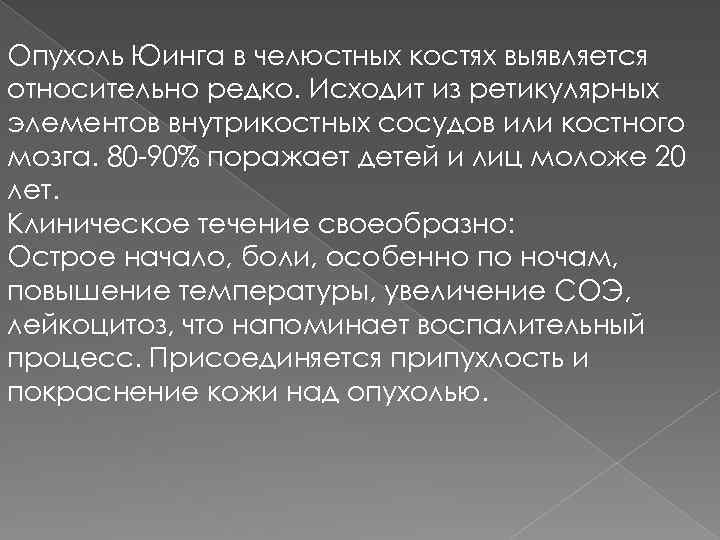 Опухоль Юинга в челюстных костях выявляется относительно редко. Исходит из ретикулярных элементов внутрикостных сосудов или костного мозга. 80-90% поражает детей и лиц моложе 20 лет.
Клиническое течение своеобразно:
Острое начало, боли, особенно по ночам, повышение температуры, увеличение СОЭ, лейкоцитоз, что напоминает воспалительный процесс. Присоединяется припухлость и покраснение кожи над опухолью.